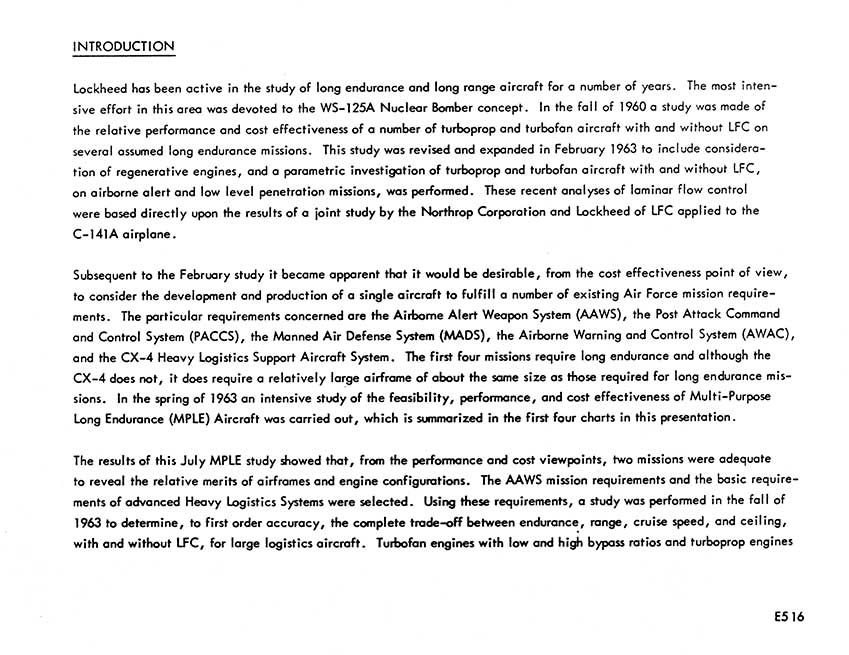 INTRODUCTION

Lockheed has been active in the study of long endurance and long range aircraft for a number of years. The most intensive effort in this area was devoted to the WS-125A Nuclear Bomber concept. In the fall of 1960 a study was made of the relative performance and cost effectiveness of a number of turboprop and turbofan aircraft with and without LFC on several assumed long endurance missions. This study was revised and expanded in February 1963 to include consideration of regenerative engines, and a parametric investigation of turboprop and turbofan aircraft with and without LFC, on airborne alert and low level penetration missions, was performed. These recent analyses of laminar flow control were based directly upon the results of a joint study by the Northrop Corporation and Lockheed of LFC applied to the C-141A airplane.

Subsequent to the February study it became apparent that it would be desirable, from the cost effectiveness point of view, to consider the development and production of a single aircraft to fulfill a number of existing Air Force mission requirements. The particular requirements concerned are the Airborne Alert Weapon System (AAWS), the Post Attack Command and Control System (PACCS), the Manned Air Defense System (MADS), the Airborne Warning and Control System (AWAC), and the CX-4 Heavy Logistics Support Aircraft System. The first four missions require long endurance and although the CX-4 does not, it does require a relatively large airframe of about the same size as those required for long endurance missions. In the spring of 1963 an intensive study of the feasibility, performance, and cost effectiveness of Multi-Purpose Long Endurance (MPLE) Aircraft was carried out, which is summarized in the first four charts in this presentation.

The results of this July MPLE study showed that, from the performance and cost viewpoints, two missions were adequate to reveal the relative merits of airframes and engine configurations. The AAWS mission requirements and the basic requirements of advanced Heavy Logistics Systems were selected. Using these requirements, a study was performed in the fall of 1963 to determine, to first order accuracy, the complete trade-off between endurance, range, cruise speed, and ceiling, with and without LFC, for large logistics aircraft. Turbofan engines with low and high bypass ratios and turboprop engines

E516